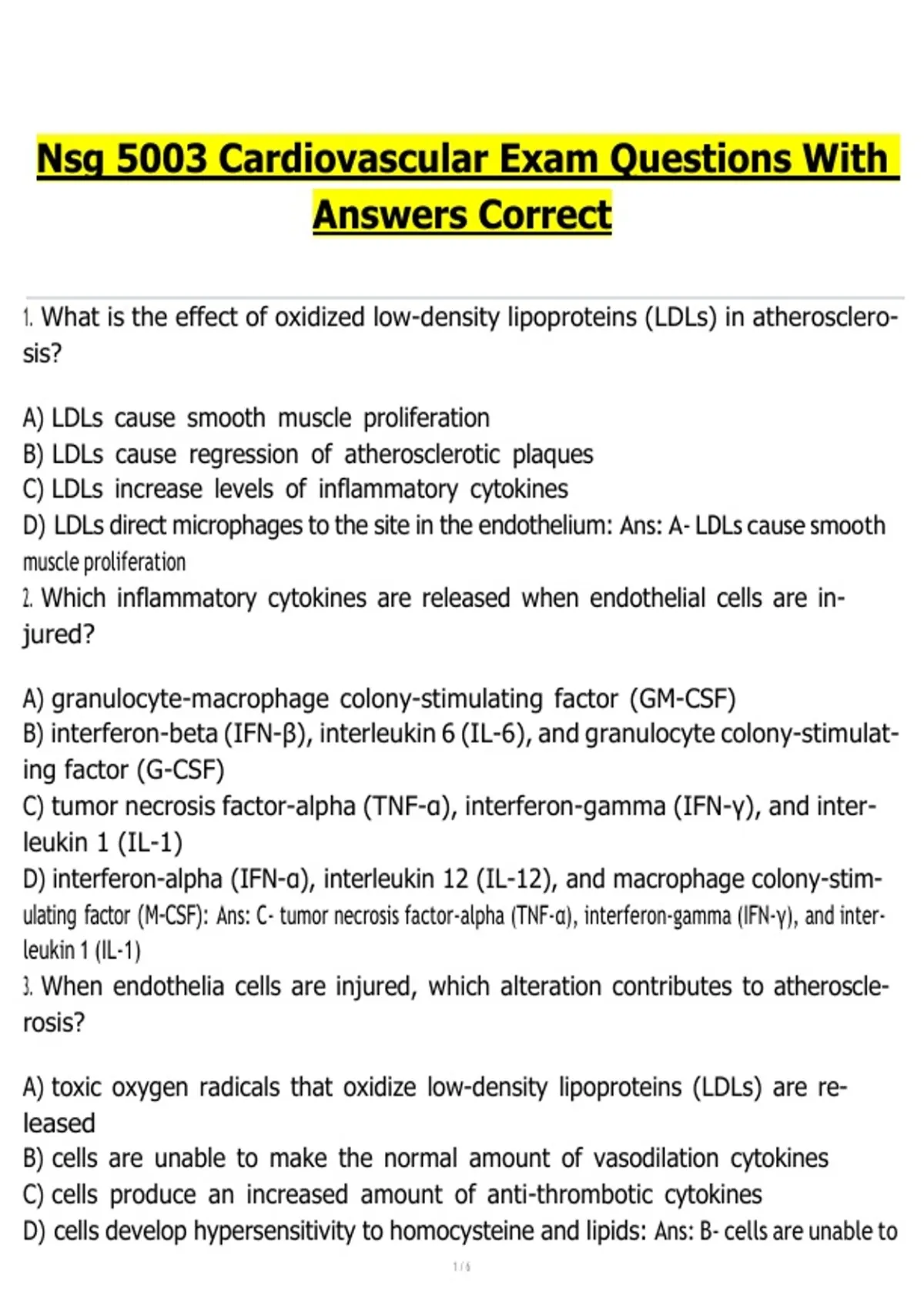 Nsg 5003 Cardiovascular Exam Questions With Answers Correct

1. What is the effect of oxidized low-density lipoproteins (LDLs) in atherosclerosis?

A) LDLs cause smooth muscle proliferation
B) LDLs cause regression of atherosclerotic plaques
C) LDLs increase levels of inflammatory cytokines
D) LDLs direct microphages to the site in the endothelium: Ans: A- LDLs cause smooth muscle proliferation
2. Which inflammatory cytokines are released when endothelial cells are injured?

A) granulocyte-macrophage colony-stimulating factor (GM-CSF)
B) interferon-beta (IFN-β), interleukin 6 (IL-6), and granulocyte colony-stimulating factor (G-CSF)
C) tumor necrosis factor-alpha (TNF-α), interferon-gamma (IFN-γ), and interleukin 1 (IL-1)
D) interferon-alpha (IFN-α), interleukin 12 (IL-12), and macrophage colony-stimulating factor (M-CSF): Ans: C- tumor necrosis factor-alpha (TNF-α), interferon-gamma (IFN-γ), and interleukin 1 (IL-1)
3. When endothelia cells are injured, which alteration contributes to atherosclerosis?

A) toxic oxygen radicals that oxidize low-density lipoproteins (LDLs) are released
B) cells are unable to make the normal amount of vasodilation cytokines
C) cells produce an increased amount of anti-thrombotic cytokines
D) cells develop hypersensitivity to homocysteine and lipids: Ans: B- cells are unable to

1 / 6